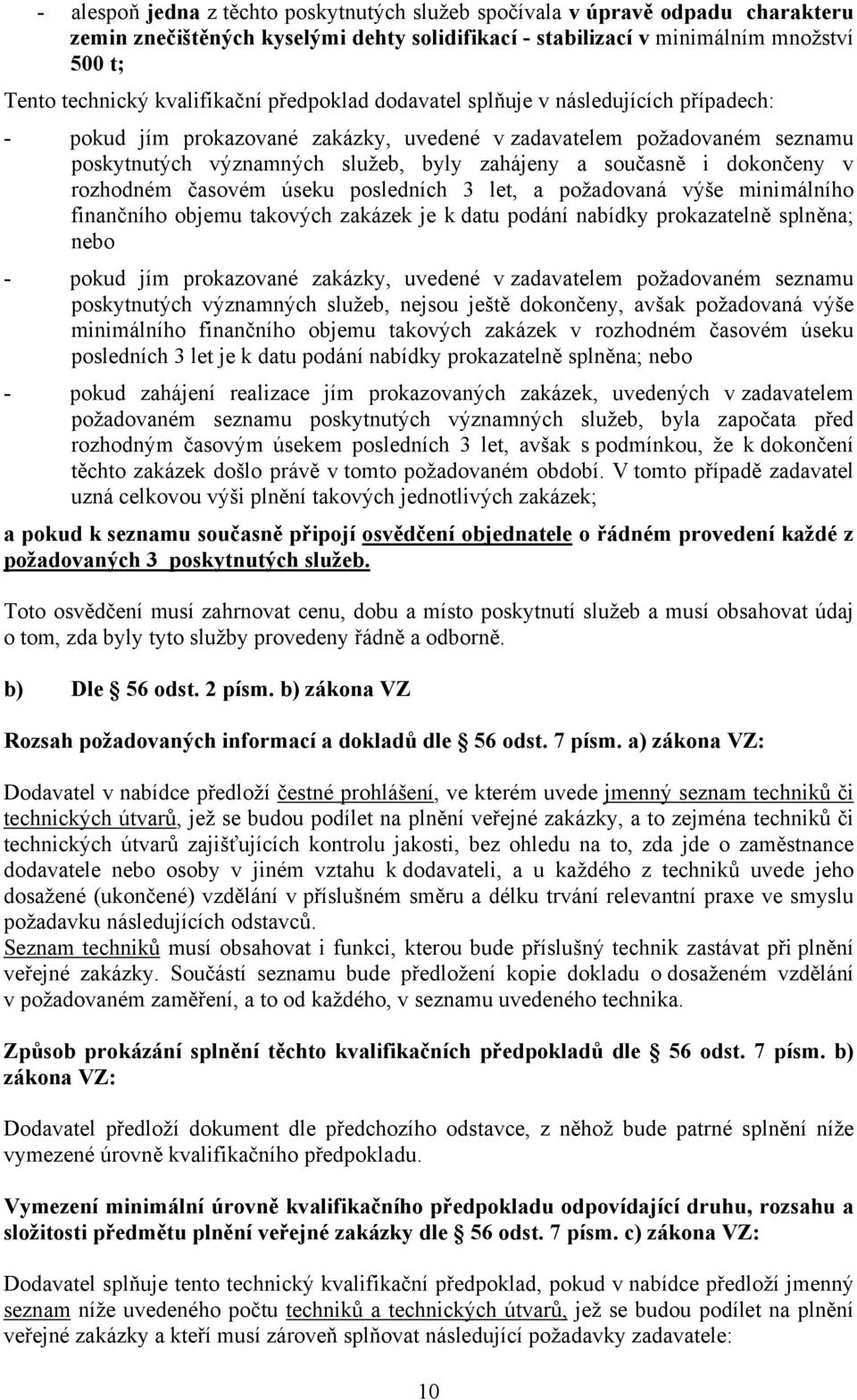 - alespoň jedna z těchto poskytnutých služeb spočívala v úpravě odpadu charakteru zemin znečištěných kyselými dehty solidifikací - stabilizací v minimálním množství 500 t;

Tento technický kvalifikační předpoklad dodavatel splňuje v následujících případech:

- pokud jím prokazované zakázky, uvedené v zadavatelem požadovaném seznamu poskytnutých významných služeb, byly zahájeny a současně i dokončeny v rozhodném časovém úseku posledních 3 let, a požadovaná výše minimálního finančního objemu takových zakázek je k datu podání nabídky prokazatelně splněna; nebo

- pokud jím prokazované zakázky, uvedené v zadavatelem požadovaném seznamu poskytnutých významných služeb, nejsou ještě dokončeny, avšak požadovaná výše minimálního finančního objemu takových zakázek v rozhodném časovém úseku posledních 3 let je k datu podání nabídky prokazatelně splněna; nebo

- pokud zahájení realizace jím prokazovaných zakázek, uvedených v zadavatelem požadovaném seznamu poskytnutých významných služeb, byla započata před rozhodným časovým úsekem posledních 3 let, avšak s podmínkou, že k dokončení těchto zakázek došlo právě v tomto požadovaném období. V tomto případě zadavatel uzná celkovou výši plnění takových jednotlivých zakázek;

a pokud k seznamu současně připojí osvědčení objednatele o řádném provedení každé z požadovaných 3 poskytnutých služeb.

Toto osvědčení musí zahrnovat cenu, dobu a místo poskytnutí služeb a musí obsahovat údaj o tom, zda byly tyto služby provedeny řádně a odborně.

b) Dle § 56 odst. 2 písm. b) zákona VZ

Rozsah požadovaných informací a dokladů dle § 56 odst. 7 písm. a) zákona VZ:

Dodavatel v nabídce předloží čestné prohlášení, ve kterém uvede jmenný seznam techniků či technických útvarů, jež se budou podílet na plnění veřejné zakázky, a to zejména techniků či technických útvarů zajišťujících kontrolu jakosti, bez ohledu na to, zda jde o zaměstnance dodavatele nebo osoby v jiném vztahu k dodavateli, a u každého z techniků uvede jeho dosažené (ukončené) vzdělání v příslušném směru a délku trvání relevantní praxe ve smyslu požadavku následujících odstavců.
Seznam techniků musí obsahovat i funkci, kterou bude příslušný technik zastávat při plnění veřejné zakázky. Součástí seznamu bude předložení kopie dokladu o dosaženém vzdělání v požadovaném zaměření, a to od každého, v seznamu uvedeného technika.

Způsob prokázání splnění těchto kvalifikačních předpokladů dle § 56 odst. 7 písm. b) zákona VZ:

Dodavatel předloží dokument dle předchozího odstavce, z něhož bude patrné splnění níže vymezené úrovně kvalifikačního předpokladu.

Vymezení minimální úrovně kvalifikačního předpokladu odpovídající druhu, rozsahu a složitosti předmětu plnění veřejné zakázky dle § 56 odst. 7 písm. c) zákona VZ:

Dodavatel splňuje tento technický kvalifikační předpoklad, pokud v nabídce předloží jmenný seznam níže uvedeného počtu techniků a technických útvarů, jež se budou podílet na plnění veřejné zakázky a kteří musí zároveň splňovat následující požadavky zadavatele:

10